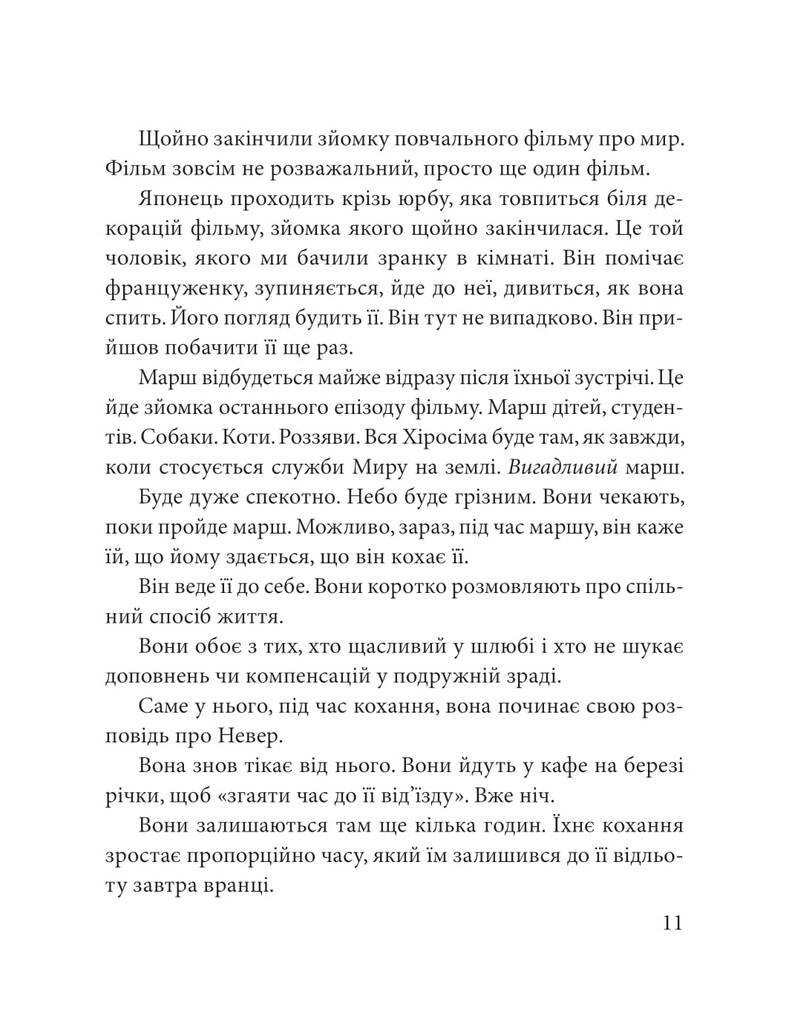 Щойно закінчили зйомку повчального фільму про мир. Фільм зовсім не розважальний, просто ще один фільм.

Японець проходить крізь юрбу, яка товпиться біля декорацій фільму, зйомка якого щойно закінчилася. Це той чоловік, якого ми бачили зранку в кімнаті. Він помічає француженку, зупиняється, йде до неї, дивиться, як вона спить. Його погляд будить її. Він тут не випадково. Він прийшов побачити її ще раз.

Марш відбудеться майже відразу після їхньої зустрічі. Це йде зйомка останнього епізоду фільму. Марш дітей, студентів. Собаки. Коти. Роззяви. Вся Хіросіма буде там, як завжди, коли стосується служби Миру на землі. Вигадливий марш.

Буде дуже спекотно. Небо буде грізним. Вони чекають, поки пройде марш. Можливо, зараз, під час маршу, він каже їй, що йому здається, що він кохає її.

Він веде її до себе. Вони коротко розмовляють про спільний спосіб життя.

Вони обоє з тих, хто щасливий у шлюбі і хто не шукає доповнень чи компенсацій у подружній зраді.

Саме у нього, під час кохання, вона починає свою розповідь про Невер.

Вона знов тікає від нього. Вони йдуть у кафе на березі річки, щоб «згаяти час до її від'їзду». Вже ніч.

Вони залишаються там ще кілька годин. Їхнє кохання зростає пропорційно часу, який їм залишився до її відльоту завтра вранці.

11